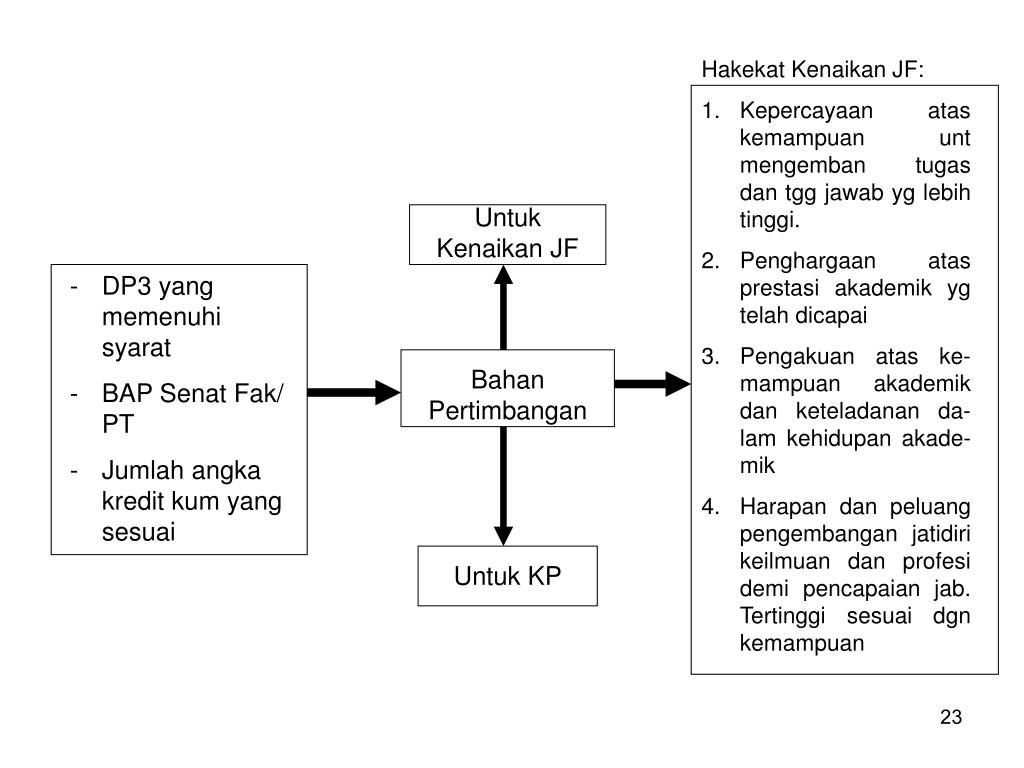 - DP3 yang memenuhi syarat
- BAP Senat Fak/ PT
- Jumlah angka kredit kum yang sesuai

Untuk Kenaikan JF

Bahan Pertimbangan

Untuk KP

Hakekat Kenaikan JF:

1. Kepercayaan atas kemampuan unt mengemban tugas dan tgg jawab yg lebih tinggi.
2. Penghargaan atas prestasi akademik yg telah dicapai
3. Pengakuan atas kemampuan akademik dan keteladanan dalam kehidupan akademik
4. Harapan dan peluang pengembangan jatidiri keilmuan dan profesi demi pencapaian jab. Tertinggi sesuai dgn kemampuan

23